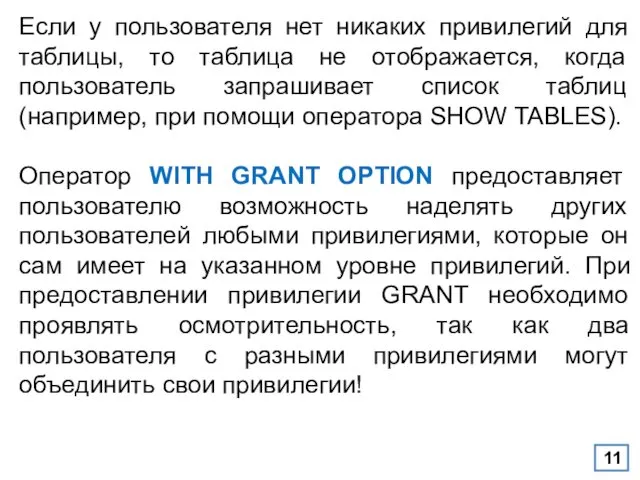 Если у пользователя нет никаких привилегий для таблицы, то таблица не отображается, когда пользователь запрашивает список таблиц (например, при помощи оператора SHOW TABLES).

Оператор WITH GRANT OPTION предоставляет пользователю возможность наделять других пользователей любыми привилегиями, которые он сам имеет на указанном уровне привилегий. При предоставлении привилегии GRANT необходимо проявлять осмотрительность, так как два пользователя с разными привилегиями могут объединить свои привилегии!

11